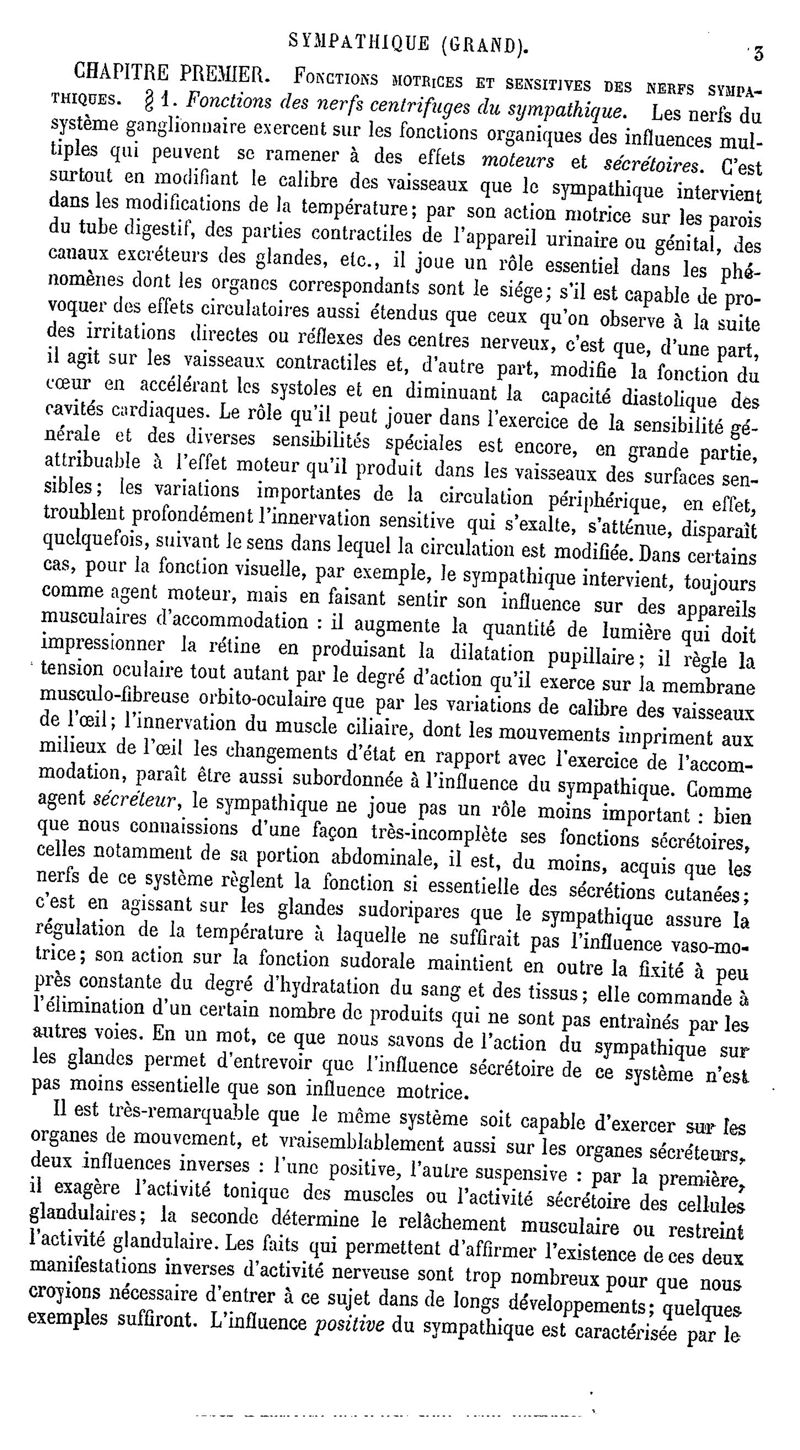 SYMPATHIQUE (GRAND). 3

CHAPITRE PREMIER. Fonctions motrices et sensitives des nerfs sympathiques. § 1. Fonctions des nerfs centrifuges du sympathique. Les nerfs du système ganglionnaire exercent sur les fonctions organiques des influences multiples qui peuvent se ramener à des effets moteurs et sécrétoires. C'est surtout en modifiant le calibre des vaisseaux que le sympathique intervient dans les modifications de la température; par son action motrice sur les parois du tube digestif, des parties contractiles de l'appareil urinaire ou génital, des canaux excréteurs des glandes, etc., il joue un rôle essentiel dans les phénomènes dont les organes correspondants sont le siége; s'il est capable de provoquer des effets circulatoires aussi étendus que ceux qu'on observe à la suite des irritations directes ou réflexes des centres nerveux, c'est que, d'une part, il agit sur les vaisseaux contractiles et, d'autre part, modifie la fonction du cœur en accélérant les systoles et en diminuant la capacité diastolique des cavités cardiaques. Le rôle qu'il peut jouer dans l'exercice de la sensibilité générale et des diverses sensibilités spéciales est encore, en grande partie, attribuable à l'effet moteur qu'il produit dans les vaisseaux des surfaces sensibles; les variations importantes de la circulation périphérique, en effet, troublent profondément l'innervation sensitive qui s'exalte, s'atténue, disparaît quelquefois, suivant le sens dans lequel la circulation est modifiée. Dans certains cas, pour la fonction visuelle, par exemple, le sympathique intervient, toujours comme agent moteur, mais en faisant sentir son influence sur des appareils musculaires d'accommodation : il augmente la quantité de lumière qui doit impressionner la rétine en produisant la dilatation pupillaire; il règle la tension oculaire tout autant par le degré d'action qu'il exerce sur la membrane musculo-fibreuse orbito-oculaire que par les variations de calibre des vaisseaux de l'œil; l'innervation du muscle ciliaire, dont les mouvements impriment aux milieux de l'œil les changements d'état en rapport avec l'exercice de l'accommodation, paraît être aussi subordonnée à l'influence du sympathique. Comme agent sécréteur, le sympathique ne joue pas un rôle moins important : bien que nous connaissions d'une façon très-incomplète ses fonctions sécrétoires, celles notamment de sa portion abdominale, il est, du moins, acquis que les nerfs de ce système règlent la fonction si essentielle des sécrétions cutanées; c'est en agissant sur les glandes sudoripares que le sympathique assure la régulation de la température à laquelle ne suffirait pas l'influence vaso-motrice; son action sur la fonction sudorale maintient en outre la fixité à peu près constante du degré d'hydratation du sang et des tissus; elle commande à l'élimination d'un certain nombre de produits qui ne sont pas entraînés par les autres voies. En un mot, ce que nous savons de l'action du sympathique sur les glandes permet d'entrevoir que l'influence sécrétoire de ce système n'est pas moins essentielle que son influence motrice.

Il est très-remarquable que le même système soit capable d'exercer sur les organes de mouvement, et vraisemblablement aussi sur les organes sécréteurs, deux influences inverses : l'une positive, l'autre suspensive : par la première, il exagère l'activité tonique des muscles ou l'activité sécrétoire des cellules glandulaires; la seconde détermine le relâchement musculaire ou restreint l'activité glandulaire. Les faits qui permettent d'affirmer l'existence de ces deux manifestations inverses d'activité nerveuse sont trop nombreux pour que nous croyions nécessaire d'entrer à ce sujet dans de longs développements; quelques exemples suffiront. L'influence positive du sympathique est caractérisée par le